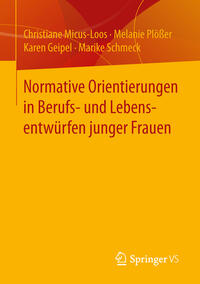 Christiane Micus-Loos · Melanie Plößer
Karen Geipel · Marike Schmeck

Normative Orientierungen in Berufs- und Lebensentwürfen junger Frauen

Springer VS